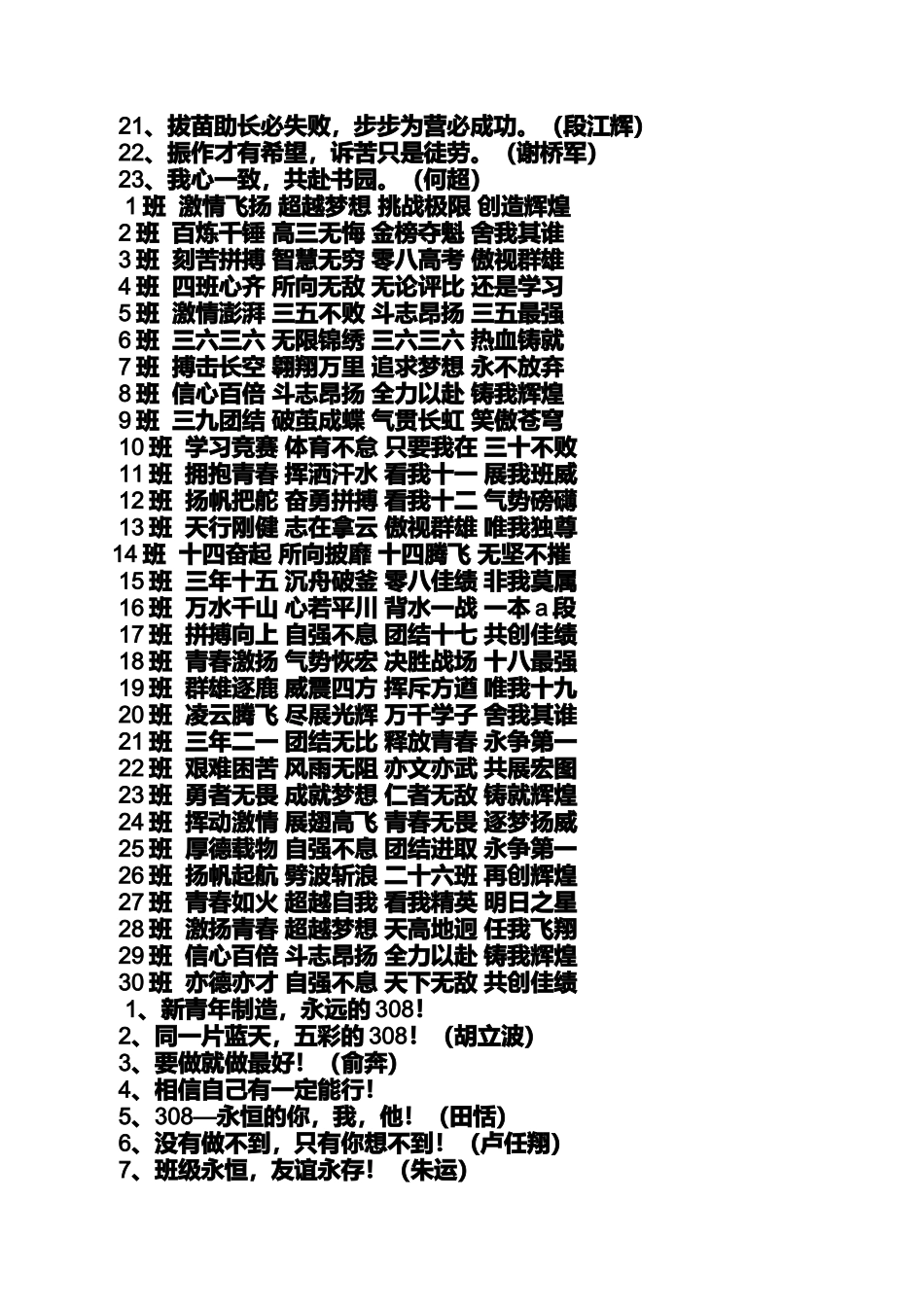 21、拔苗助长必失败，步步为营必成功。（段江辉）
22、振作才有希望，诉苦只是徒劳。（谢桥军）
23、我心一致，共赴书园。（何超）
1班 激情飞扬 超越梦想 挑战极限 创造辉煌
2班 百炼千锤 高三无悔 金榜夺魁 舍我其谁
3班 刻苦拼搏 智慧无穷 零八高考 傲视群雄
4班 四班心齐 所向无敌 无论评比 还是学习
5班 激情澎湃 三五不败 斗志昂扬 三五最强
6班 三六三六 无限锦绣 三六三六 热血铸就
7班 搏击长空 翱翔万里 追求梦想 永不放弃
8班 信心百倍 斗志昂扬 全力以赴 铸我辉煌
9班 三九团结 破茧成蝶 气贯长虹 笑傲苍穹
10班 学习竞赛 体育不怠 只要我在 三十不败
11班 拥抱青春 挥洒汗水 看我十一 展我班威
12班 扬帆把舵 奋勇拼搏 看我十二 气势磅礴
13班 天行刚健 志在拿云 傲视群雄 唯我独尊
14班 十四奋起 所向披靡 十四腾飞 无坚不摧
15班 三年十五 沉舟破釜 零八佳绩 非我莫属
16班 万水千山 心若平川 背水一战 一本a段
17班 拼搏向上 自强不息 团结十七 共创佳绩
18班 青春激扬 气势恢宏 决胜战场 十八最强
19班 群雄逐鹿 威震四方 挥斥方遒 唯我十九
20班 凌云腾飞 尽展光辉 万千学子 舍我其谁
21班 三年二一 团结无比 释放青春 永争第一
22班 艰难困苦 风雨无阻 亦文亦武 共展宏图
23班 勇者无畏 成就梦想 仁者无敌 铸就辉煌
24班 挥动激情 展翅高飞 青春无畏 逐梦扬威
25班 厚德载物 自强不息 团结进取 永争第一
26班 扬帆起航 劈波斩浪 二十六班 再创辉煌
27班 青春如火 超越自我 看我精英 明日之星
28班 激扬青春 超越梦想 天高地迥 任我飞翔
29班 信心百倍 斗志昂扬 全力以赴 铸我辉煌
30班 亦德亦才 自强不息 天下无敌 共创佳绩
1、新青年制造，永远的308！
2、同一片蓝天，五彩的308！（胡立波）
3、要做就做最好！（俞奔）
4、相信自己有一定能行！
5、308—永恒的你，我，他！（田恬）
6、没有做不到，只有你想不到！（卢任翔）
7、班级永恒，友谊永存！（朱运）